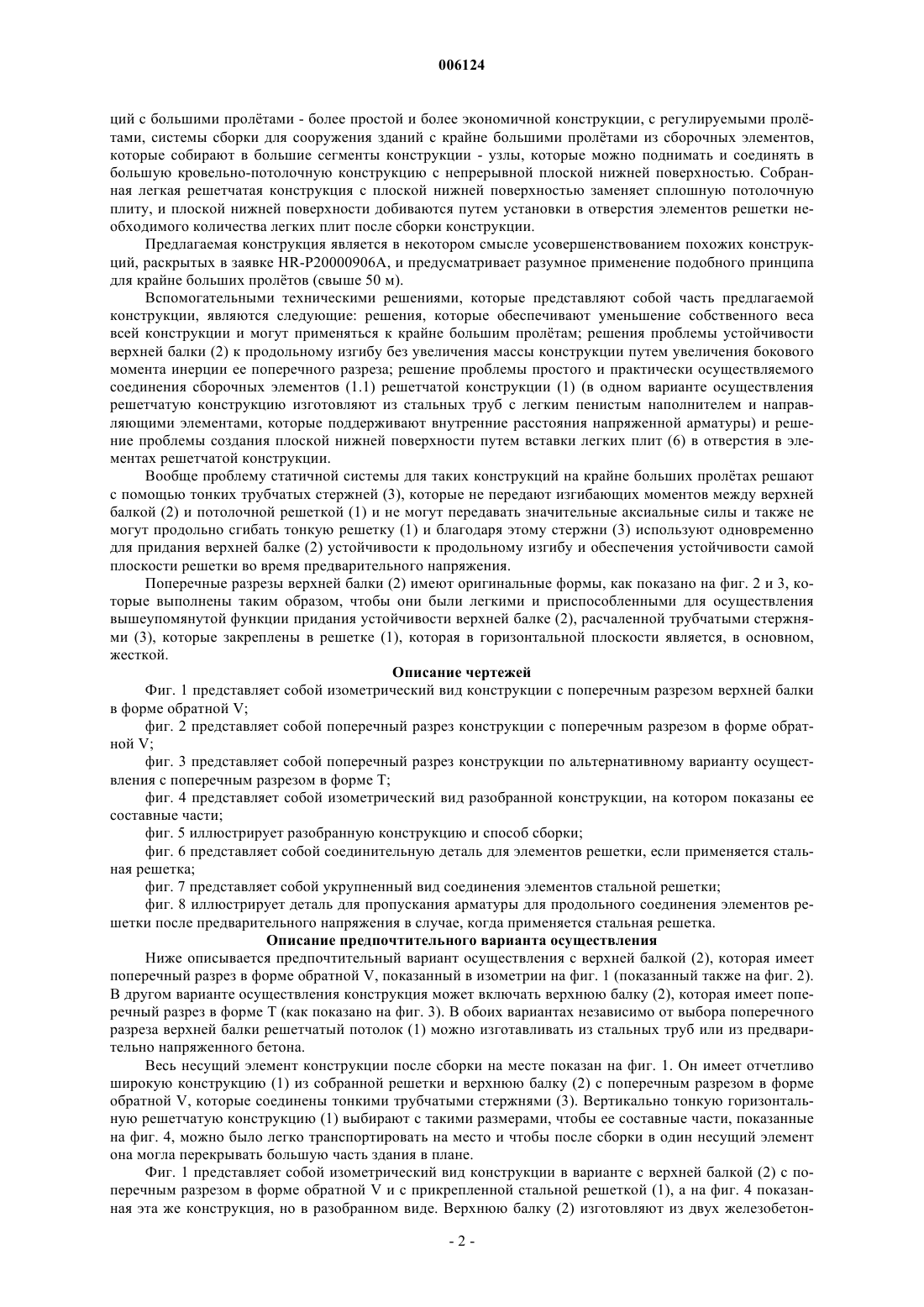 006124

ций с большими пролётами - более простой и более экономичной конструкции, с регулируемыми пролётами, системы сборки для сооружения зданий с крайне большими пролётами из сборочных элементов, которые собирают в большие сегменты конструкции - узлы, которые можно поднимать и соединять в большую кровельно-потолочную конструкцию с непрерывной плоской нижней поверхностью. Собранная легкая решетчатая конструкция с плоской нижней поверхностью заменяет сплошную потолочную плиту, и плоской нижней поверхности добиваются путем установки в отверстия элементов решетки необходимого количества легких плит после сборки конструкции.

Предлагаемая конструкция является в некотором смысле усовершенствованием похожих конструкций, раскрытых в заявке HR-P20000906A, и предусматривает разумное применение подобного принципа для крайне больших пролётов (свыше 50 м).

Вспомогательными техническими решениями, которые представляют собой часть предлагаемой конструкции, являются следующие: решения, которые обеспечивают уменьшение собственного веса всей конструкции и могут применяться к крайне большим пролётам; решения проблемы устойчивости верхней балки (2) к продольному изгибу без увеличения массы конструкции путем увеличения бокового момента инерции ее поперечного разреза; решение проблемы простого и практически осуществляемого соединения сборочных элементов (1.1) решетчатой конструкции (1) (в одном варианте осуществления решетчатую конструкцию изготовляют из стальных труб с легким пенистым наполнителем и направляющими элементами, которые поддерживают внутренние расстояния напряженной арматуры) и решение проблемы создания плоской нижней поверхности путем вставки легких плит (6) в отверстия в элементах решетчатой конструкции.

Вообще проблему статичной системы для таких конструкций на крайне больших пролётах решают с помощью тонких трубчатых стержней (3), которые не передают изгибающих моментов между верхней балкой (2) и потолочной решеткой (1) и не могут передавать значительные аксиальные силы и также не могут продольно сгибать тонкую решетку (1) и благодаря этому стержни (3) используют одновременно для придания верхней балке (2) устойчивости к продольному изгибу и обеспечения устойчивости самой плоскости решетки во время предварительного напряжения.

Поперечные разрезы верхней балки (2) имеют оригинальные формы, как показано на фиг. 2 и 3, которые выполнены таким образом, чтобы они были легкими и приспособленными для осуществления вышеупомянутой функции придания устойчивости верхней балке (2), расчаленной трубчатыми стержнями (3), которые закреплены в решетке (1), которая в горизонтальной плоскости является, в основном, жесткой.

Описание чертежей

Фиг. 1 представляет собой изометрический вид конструкции с поперечным разрезом верхней балки в форме обратной V;

фиг. 2 представляет собой поперечный разрез конструкции с поперечным разрезом в форме обратной V;

фиг. 3 представляет собой поперечный разрез конструкции по альтернативному варианту осуществления с поперечным разрезом в форме T;

фиг. 4 представляет собой изометрический вид разобранной конструкции, на котором показаны ее составные части;

фиг. 5 иллюстрирует разобранную конструкцию и способ сборки;

фиг. 6 представляет собой соединительную деталь для элементов решетки, если применяется стальная решетка;

фиг. 7 представляет собой укрупненный вид соединения элементов стальной решетки;

фиг. 8 иллюстрирует деталь для пропускания арматуры для продольного соединения элементов решетки после предварительного напряжения в случае, когда применяется стальная решетка.

Описание предпочтительного варианта осуществления

Ниже описывается предпочтительный вариант осуществления с верхней балкой (2), которая имеет поперечный разрез в форме обратной V, показанный в изометрии на фиг. 1 (показанный также на фиг. 2). В другом варианте осуществления конструкция может включать верхнюю балку (2), которая имеет поперечный разрез в форме T (как показано на фиг. 3). В обоих вариантах независимо от выбора поперечного разреза верхней балки решетчатый потолок (1) можно изготавливать из стальных труб или из предварительно напряженного бетона.

Весь несущий элемент конструкции после сборки на месте показан на фиг. 1. Он имеет отчетливо широкую конструкцию (1) из собранной решетки и верхнюю балку (2) с поперечным разрезом в форме обратной V, которые соединены тонкими трубчатыми стержнями (3). Вертикально тонкую горизонтальную решетчатую конструкцию (1) выбирают с такими размерами, чтобы ее составные части, показанные на фиг. 4, можно было легко транспортировать на место и чтобы после сборки в один несущий элемент она могла перекрывать большую часть здания в плане.

Фиг. 1 представляет собой изометрический вид конструкции в варианте с верхней балкой (2) с поперечным разрезом в форме обратной V и с прикрепленной стальной решеткой (1), а на фиг. 4 показанная эта же конструкция, но в разобранном виде. Верхнюю балку (2) изготовляют из двух железобетон-

- 2 -